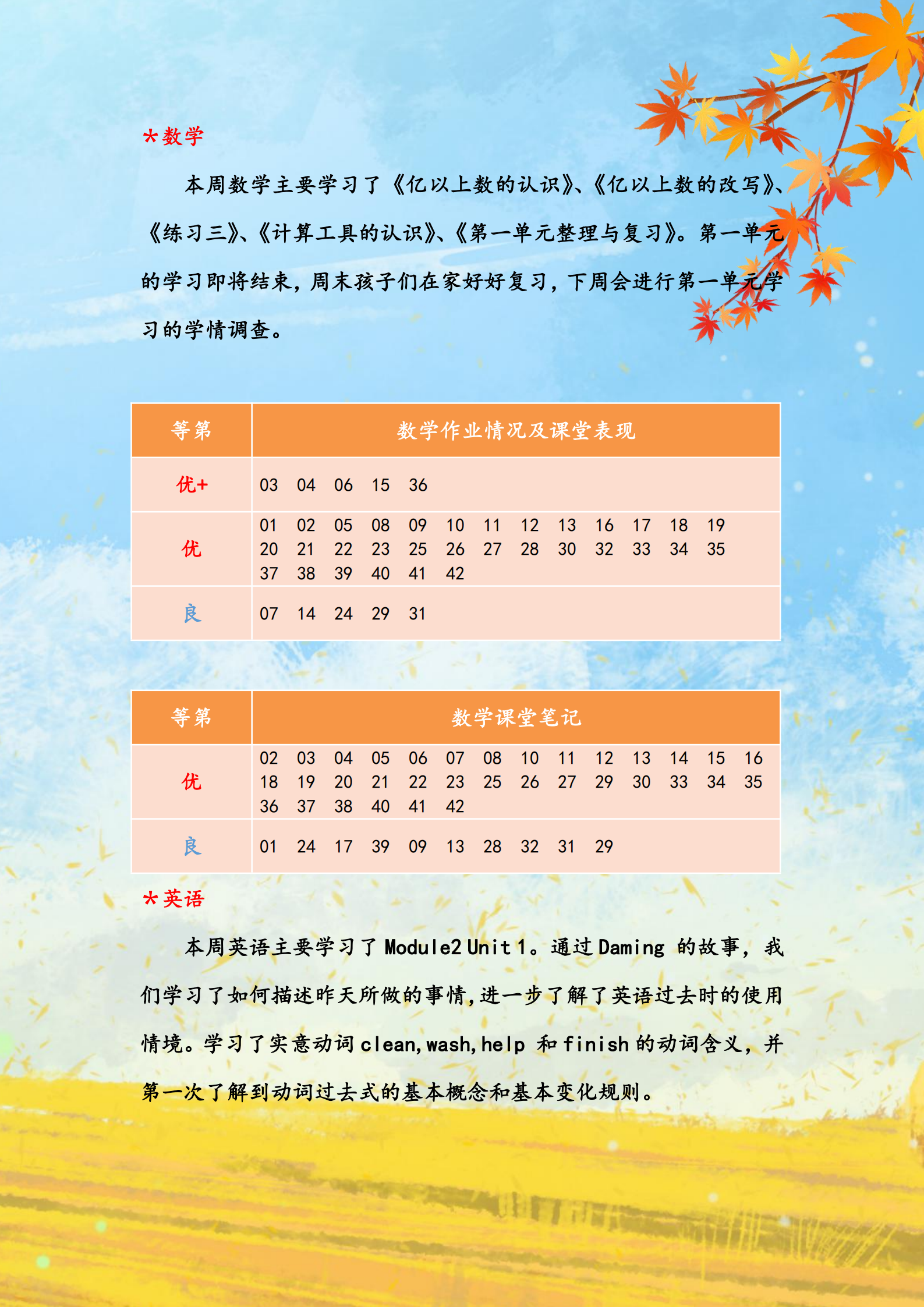 *数学

本周数学主要学习了《亿以上数的认识》、《亿以上数的改写》、《练习三》、《计算工具的认识》、《第一单元整理与复习》。第一单元的学习即将结束，周末孩子们在家好好复习，下周会进行第一单元学习的学情调查。

| 等第 | 数学作业情况及课堂表现 |
|---|---|
| 优+ | 03 04 06 15 36 |
| 优 | 01 02 05 08 09 10 11 12 13 16 17 18 19 20 21 22 23 25 26 27 28 30 32 33 34 35 37 38 39 40 41 42 |
| 良 | 07 14 24 29 31 |

| 等第 | 数学课堂笔记 |
|---|---|
| 优 | 02 03 04 05 06 07 08 10 11 12 13 14 15 16 18 19 20 21 22 23 25 26 27 29 30 33 34 35 36 37 38 40 41 42 |
| 良 | 01 24 17 39 09 13 28 32 31 29 |

*英语

本周英语主要学习了 Module2 Unit 1。通过 Daming 的故事，我们学习了如何描述昨天所做的事情,进一步了解了英语过去时的使用情境。学习了实意动词 clean,wash,help 和 finish 的动词含义，并第一次了解到动词过去式的基本概念和基本变化规则。